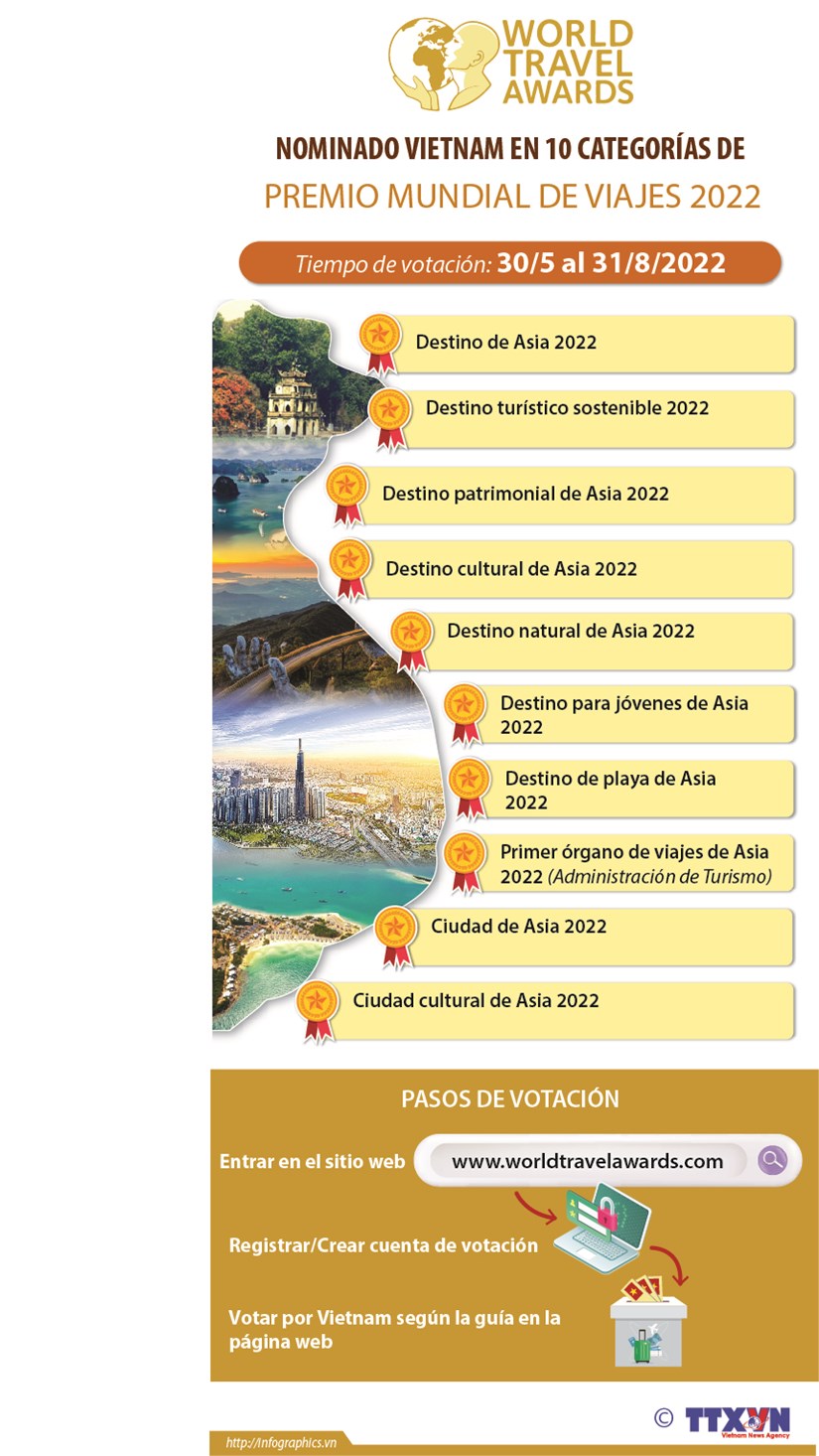 WORLD TRAVEL AWARDS

NOMINADO VIETNAM EN 10 CATEGORÍAS DE

PREMIO MUNDIAL DE VIAJES 2022

Tiempo de votación: 30/5 al 31/8/2022

Destino de Asia 2022

Destino turístico sostenible 2022

Destino patrimonial de Asia 2022

Destino cultural de Asia 2022

Destino natural de Asia 2022

Destino para jóvenes de Asia 2022

Destino de playa de Asia 2022

Primer órgano de viajes de Asia 2022 (Administración de Turismo)

Ciudad de Asia 2022

Ciudad cultural de Asia 2022

PASOS DE VOTACIÓN

Entrar en el sitio web www.worldtravelawards.com

Registrar/Crear cuenta de votación

Votar por Vietnam según la guía en la página web

© TTXVN Vietnam News Agency

http://infographics.vn